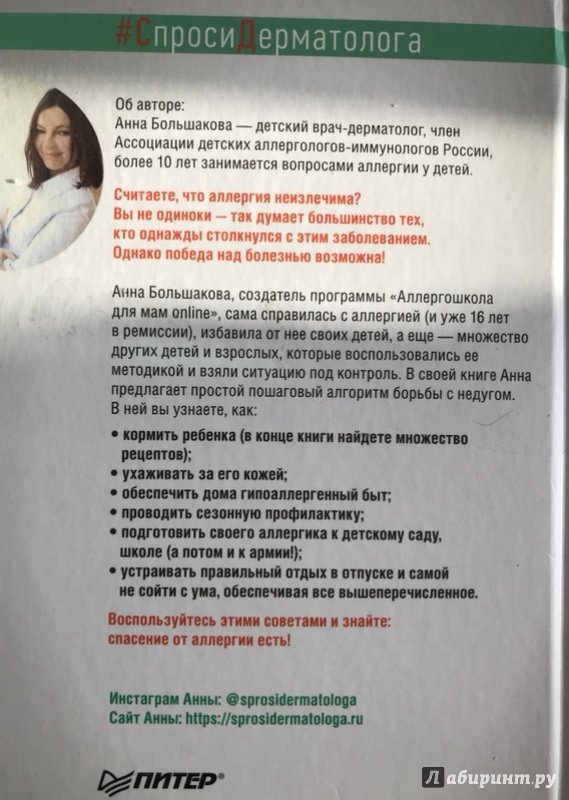 #СпросиДерматолога

Об авторе:
Анна Большакова — детский врач-дерматолог, член Ассоциации детских аллергологов-иммунологов России, более 10 лет занимается вопросами аллергии у детей.

Считаете, что аллергия неизлечима?
Вы не одиноки — так думает большинство тех, кто однажды столкнулся с этим заболеванием.
Однако победа над болезнью возможна!

Анна Большакова, создатель программы «Аллергошкола для мам online», сама справилась с аллергией (и уже 16 лет в ремиссии), избавила от нее своих детей, а еще — множество других детей и взрослых, которые воспользовались ее методикой и взяли ситуацию под контроль. В своей книге Анна предлагает простой пошаговый алгоритм борьбы с недугом. В ней вы узнаете, как:

• кормить ребенка (в конце книги найдете множество рецептов);
• ухаживать за его кожей;
• обеспечить дома гипоаллергенный быт;
• проводить сезонную профилактику;
• подготовить своего аллергика к детскому саду, школе (а потом и к армии!);
• устраивать правильный отдых в отпуске и самой не сойти с ума, обеспечивая все вышеперечисленное.

Воспользуйтесь этими советами и знайте: спасение от аллергии есть!

Инстаграм Анны: @sprosidermatologa
Сайт Анны: https://sprosidermatologa.ru

ПИТЕР®

Лабиринт.ру